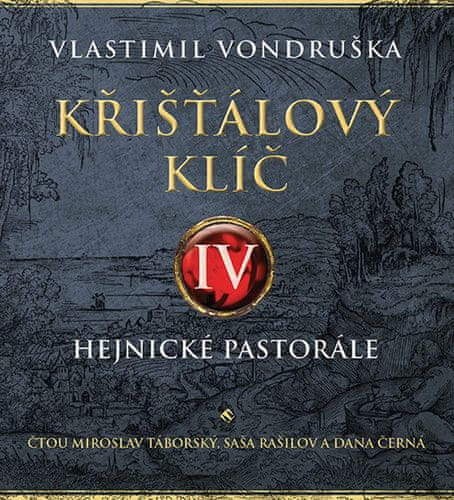 VLASTIMIL VONDRUŠKA

KŘIŠŤÁLOVÝ KLÍČ

IV

HEJNICKÉ PASTORÁLE

ČTOU MIROSLAV TÁBORSKÝ, SAŠA RAŠILOV A DANA ČERNÁ